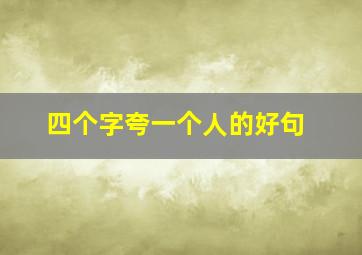 四个字夸一个人的好句